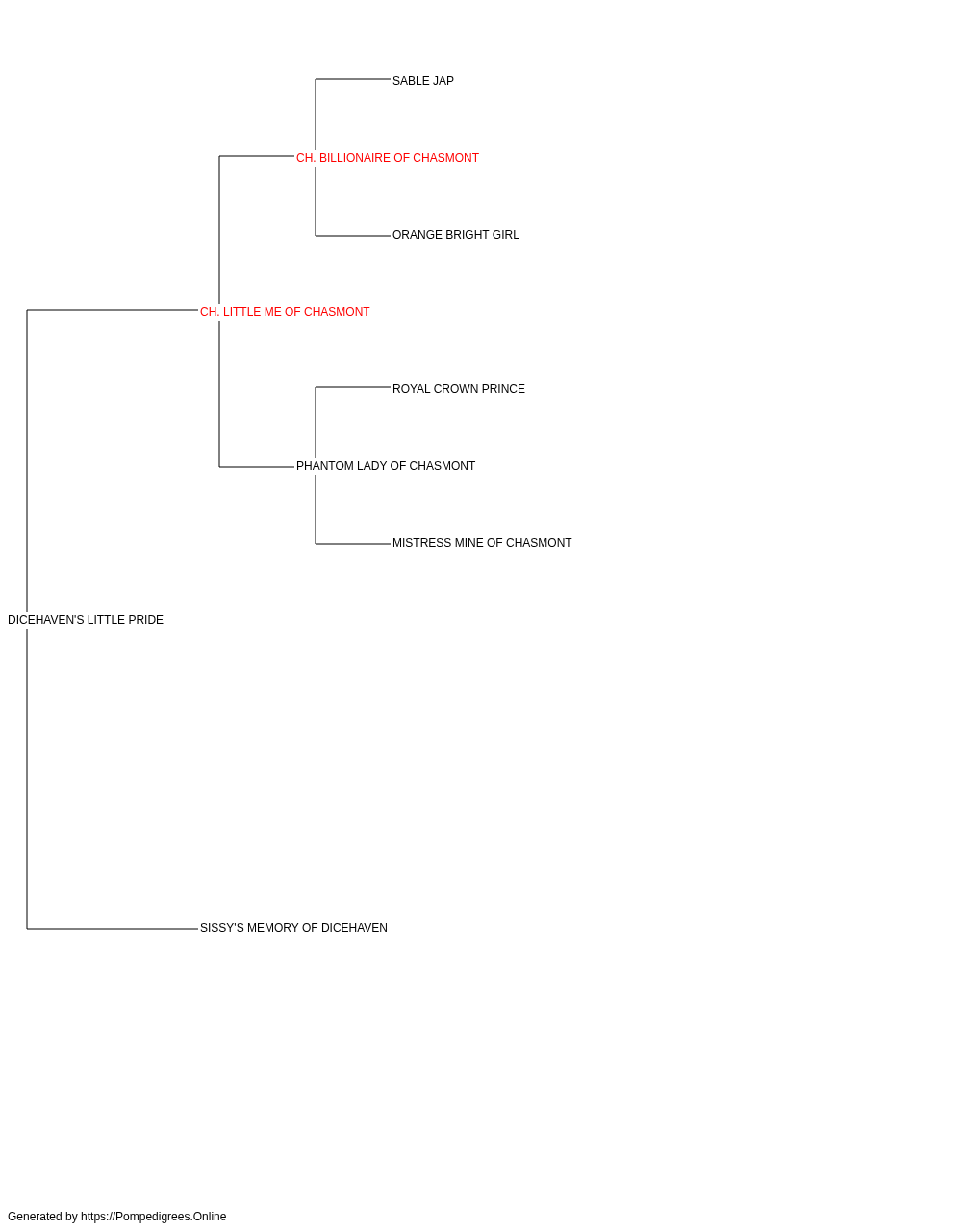 SABLE JAP

CH. BILLIONAIRE OF CHASMONT

ORANGE BRIGHT GIRL

CH. LITTLE ME OF CHASMONT

ROYAL CROWN PRINCE

PHANTOM LADY OF CHASMONT

MISTRESS MINE OF CHASMONT

DICEHAVEN'S LITTLE PRIDE

SISSY'S MEMORY OF DICEHAVEN

Generated by https://Pompedigrees.Online